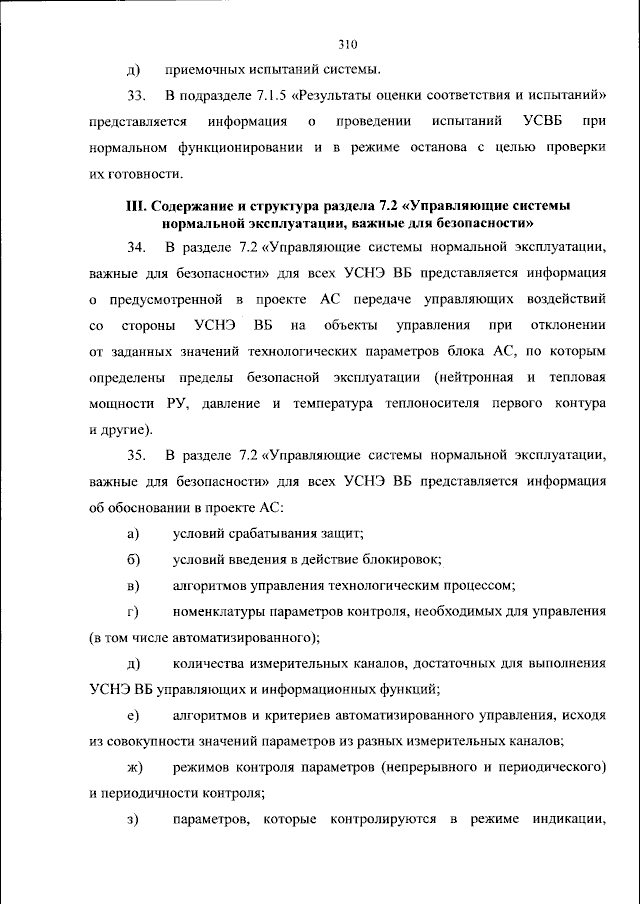 310

д) приемочных испытаний системы.

33. В подразделе 7.1.5 «Результаты оценки соответствия и испытаний» представляется информация о проведении испытаний УСВБ при нормальном функционировании и в режиме останова с целью проверки их готовности.

III. Содержание и структура раздела 7.2 «Управляющие системы нормальной эксплуатации, важные для безопасности»

34. В разделе 7.2 «Управляющие системы нормальной эксплуатации, важные для безопасности» для всех УСНЭ ВБ представляется информация о предусмотренной в проекте АС передаче управляющих воздействий со стороны УСНЭ ВБ на объекты управления при отклонении от заданных значений технологических параметров блока АС, по которым определены пределы безопасной эксплуатации (нейтронная и тепловая мощности РУ, давление и температура теплоносителя первого контура и другие).

35. В разделе 7.2 «Управляющие системы нормальной эксплуатации, важные для безопасности» для всех УСНЭ ВБ представляется информация об обосновании в проекте АС:

а) условий срабатывания защит;

б) условий введения в действие блокировок;

в) алгоритмов управления технологическим процессом;

г) номенклатуры параметров контроля, необходимых для управления (в том числе автоматизированного);

д) количества измерительных каналов, достаточных для выполнения УСНЭ ВБ управляющих и информационных функций;

е) алгоритмов и критериев автоматизированного управления, исходя из совокупности значений параметров из разных измерительных каналов;

ж) режимов контроля параметров (непрерывного и периодического) и периодичности контроля;

з) параметров, которые контролируются в режиме индикации,